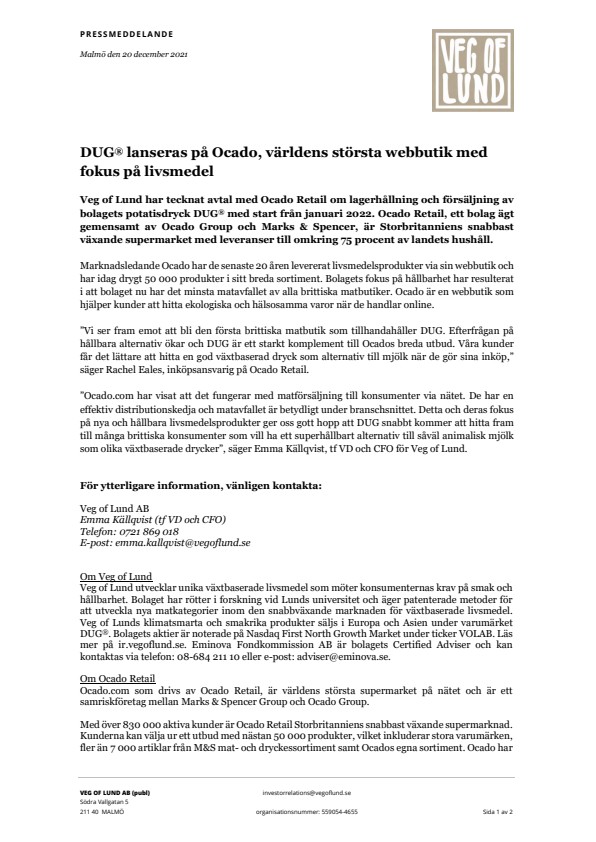 PRESSMEDDELANDE

Malmö den 20 december 2021

VEG OF LUND

DUG® lanseras på Ocado, världens största webbutik med fokus på livsmedel

Veg of Lund har tecknat avtal med Ocado Retail om lagerhållning och försäljning av bolagets potatisdryck DUG® med start från januari 2022. Ocado Retail, ett bolag ägt gemensamt av Ocado Group och Marks & Spencer, är Storbritanniens snabbast växande supermarket med leveranser till omkring 75 procent av landets hushåll.

Marknadsledande Ocado har de senaste 20 åren levererat livsmedelsprodukter via sin webbutik och har idag drygt 50 000 produkter i sitt breda sortiment. Bolagets fokus på hållbarhet har resulterat i att bolaget nu har det minsta matavfallet av alla brittiska matbutiker. Ocado är en webbutik som hjälper kunder att hitta ekologiska och hälsosamma varor när de handlar online.

"Vi ser fram emot att bli den första brittiska matbutik som tillhandahåller DUG. Efterfrågan på hållbara alternativ ökar och DUG är ett starkt komplement till Ocados breda utbud. Våra kunder får det lättare att hitta en god växtbaserad dryck som alternativ till mjölk när de gör sina inköp," säger Rachel Eales, inköpsansvarig på Ocado Retail.

"Ocado.com har visat att det fungerar med matförsäljning till konsumenter via nätet. De har en effektiv distributionskedja och matavfallet är betydligt under branschsnittet. Detta och deras fokus på nya och hållbara livsmedelsprodukter ger oss gott hopp att DUG snabbt kommer att hitta fram till många brittiska konsumenter som vill ha ett superhållbart alternativ till såväl animalisk mjölk som olika växtbaserade drycker", säger Emma Källqvist, tf VD och CFO för Veg of Lund.

För ytterligare information, vänligen kontakta:

Veg of Lund AB
Emma Källqvist (tf VD och CFO)
Telefon: 0721 869 018
E-post: emma.kallqvist@vegoflund.se

Om Veg of Lund
Veg of Lund utvecklar unika växtbaserade livsmedel som möter konsumenternas krav på smak och hållbarhet. Bolaget har rötter i forskning vid Lunds universitet och äger patenterade metoder för att utveckla nya matkategorier inom den snabbväxande marknaden för växtbaserade livsmedel. Veg of Lunds klimatsmarta och smakrika produkter säljs i Europa och Asien under varumärket DUG®. Bolagets aktier är noterade på Nasdaq First North Growth Market under ticker VOLAB. Läs mer på ir.vegoflund.se. Eminova Fondkommission AB är bolagets Certified Adviser och kan kontaktas via telefon: 08-684 211 10 eller e-post: adviser@eminova.se.

Om Ocado Retail
Ocado.com som drivs av Ocado Retail, är världens största supermarket på nätet och är ett samriskföretag mellan Marks & Spencer Group och Ocado Group.

Med över 830 000 aktiva kunder är Ocado Retail Storbritanniens snabbast växande supermarknad. Kunderna kan välja ur ett utbud med nästan 50 000 produkter, vilket inkluderar stora varumärken, fler än 7 000 artiklar från M&S mat- och dryckessortiment samt Ocados egna sortiment. Ocado har

VEG OF LUND AB (publ)
Södra Vallgatan 5
211 40 MALMÖ

investorrelations@vegoflund.se

organisationsnummer: 559054-4655

Sida 1 av 2